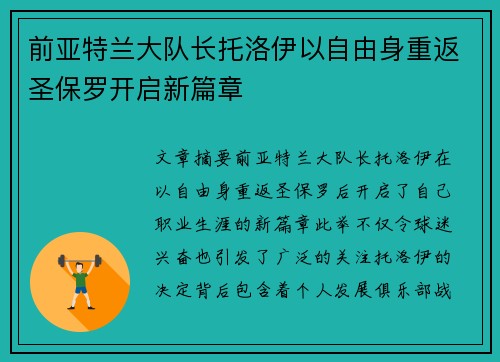 前亚特兰大队长托洛伊以自由身重返圣保罗开启新篇章

文章摘要前亚特兰大队长托洛伊在以自由身重返圣保罗后开启了自己职业生涯的新篇章此举不仅令球迷兴奋也引发了广泛的关注托洛伊的决定背后包含着个人发展俱乐部战